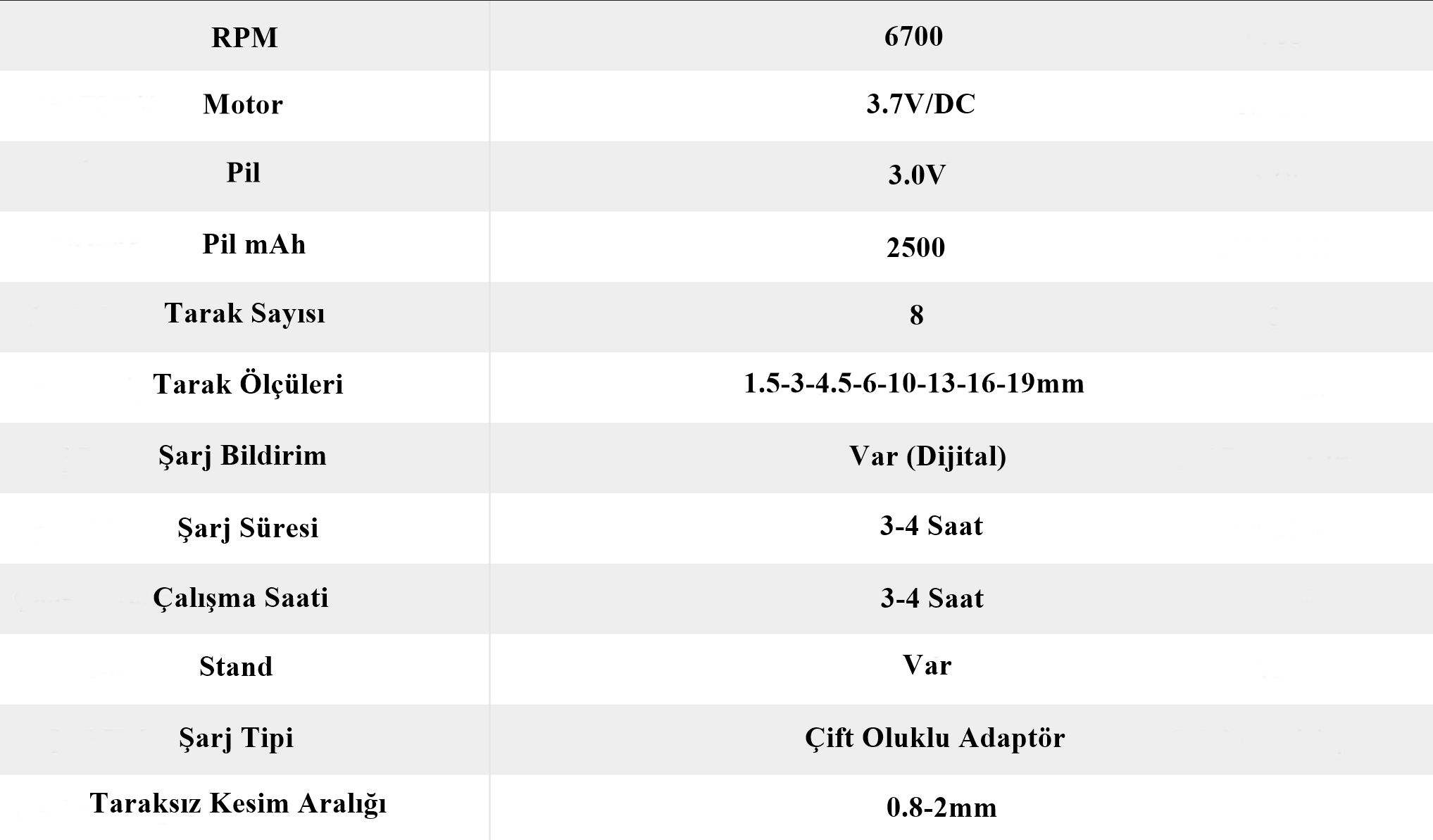 | RPM | 6700 |
|---|---|
| Motor | 3.7V/DC |
| Pil | 3.0V |
| Pil mAh | 2500 |
| Tarak Sayısı | 8 |
| Tarak Ölçüleri | 1.5-3-4.5-6-10-13-16-19mm |
| Şarj Bildirim | Var (Dijital) |
| Şarj Süresi | 3-4 Saat |
| Çalışma Saati | 3-4 Saat |
| Stand | Var |
| Şarj Tipi | Çift Oluklu Adaptör |
| Taraksız Kesim Aralığı | 0.8-2mm |